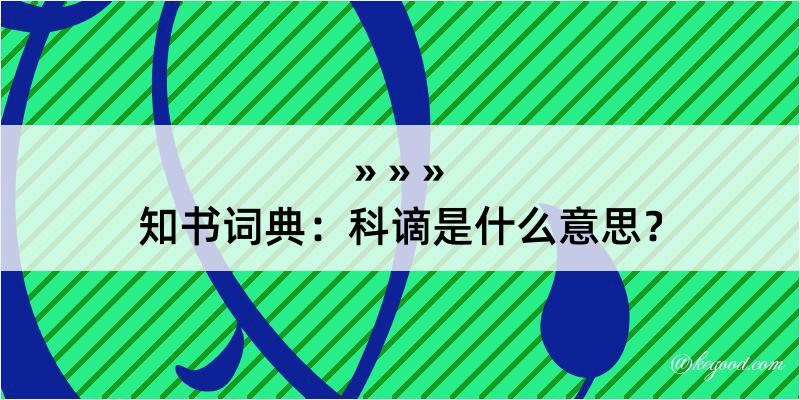 » » »
知书词典：科谪是什么意思？

@kegood.com